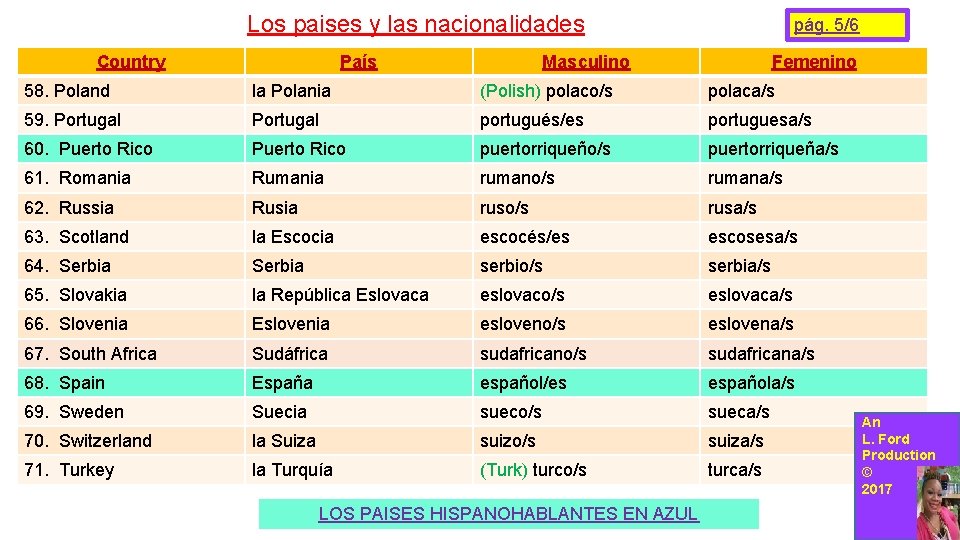 Los paises y las nacionalidades

pág. 5/6

| Country | País | Masculino | Femenino |
|---|---|---|---|
| 58. Poland | la Polania | (Polish) polaco/s | polaca/s |
| 59. Portugal | Portugal | portugués/es | portuguesa/s |
| 60. Puerto Rico | Puerto Rico | puertorriqueño/s | puertorriqueña/s |
| 61. Romania | Rumania | rumano/s | rumana/s |
| 62. Russia | Rusia | ruso/s | rusa/s |
| 63. Scotland | la Escocia | escocés/es | escosesa/s |
| 64. Serbia | Serbia | serbio/s | serbia/s |
| 65. Slovakia | la República Eslovaca | eslovaco/s | eslovaca/s |
| 66. Slovenia | Eslovenia | esloveno/s | eslovena/s |
| 67. South Africa | Sudáfrica | sudafricano/s | sudafricana/s |
| 68. Spain | España | español/es | española/s |
| 69. Sweden | Suecia | sueco/s | sueca/s |
| 70. Switzerland | la Suiza | suizo/s | suiza/s |
| 71. Turkey | la Turquía | (Turk) turco/s | turca/s |

LOS PAISES HISPANOHABLANTES EN AZUL

An L. Ford Production © 2017